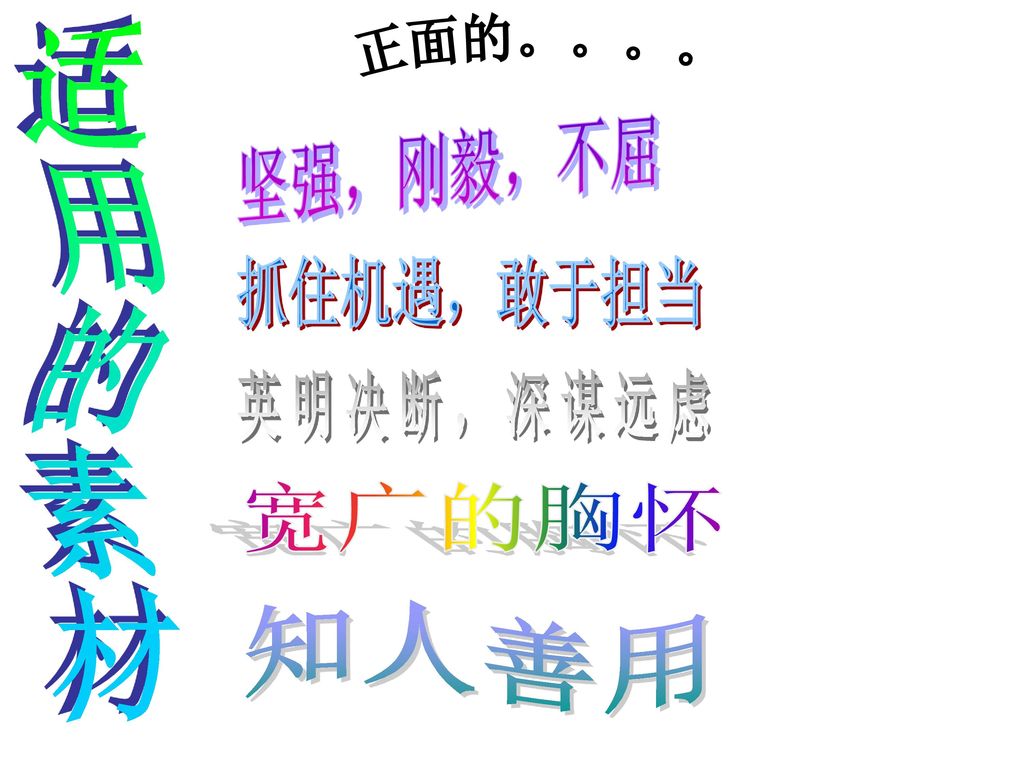 适用的素材

正面的。。。。

坚强，刚毅，不屈

抓住机遇，敢于担当

英明决断，深谋远虑

宽广的胸怀

知人善用